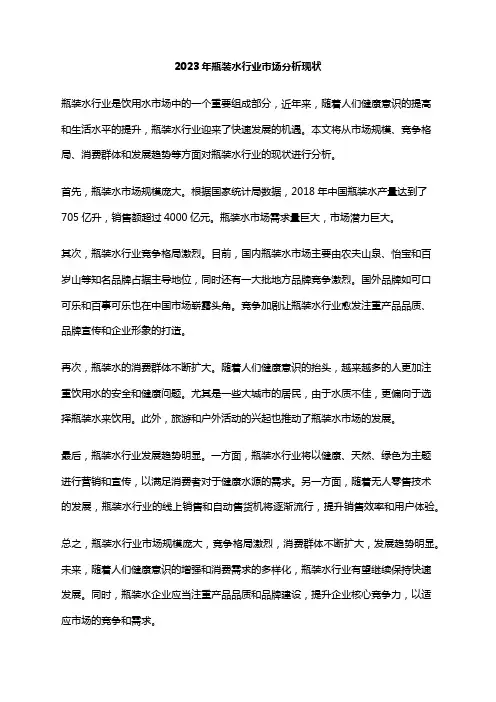 2023年瓶装水行业市场分析现状

瓶装水行业是饮用水市场中的一个重要组成部分，近年来，随着人们健康意识的提高和生活水平的提升，瓶装水行业迎来了快速发展的机遇。本文将从市场规模、竞争格局、消费群体和发展趋势等方面对瓶装水行业的现状进行分析。

首先，瓶装水市场规模庞大。根据国家统计局数据，2018年中国瓶装水产量达到了705亿升，销售额超过4000亿元。瓶装水市场需求量巨大，市场潜力巨大。

其次，瓶装水行业竞争格局激烈。目前，国内瓶装水市场主要由农夫山泉、怡宝和百岁山等知名品牌占据主导地位，同时还有一大批地方品牌竞争激烈。国外品牌如可口可乐和百事可乐也在中国市场崭露头角。竞争加剧让瓶装水行业愈发注重产品品质、品牌宣传和企业形象的打造。

再次，瓶装水的消费群体不断扩大。随着人们健康意识的抬头，越来越多的人更加注重饮用水的安全和健康问题。尤其是一些大城市的居民，由于水质不佳，更偏向于选择瓶装水来饮用。此外，旅游和户外活动的兴起也推动了瓶装水市场的发展。

最后，瓶装水行业发展趋势明显。一方面，瓶装水行业将以健康、天然、绿色为主题进行营销和宣传，以满足消费者对于健康水源的需求。另一方面，随着无人零售技术的发展，瓶装水行业的线上销售和自动售货机将逐渐流行，提升销售效率和用户体验。

总之，瓶装水行业市场规模庞大，竞争格局激烈，消费群体不断扩大，发展趋势明显。未来，随着人们健康意识的增强和消费需求的多样化，瓶装水行业有望继续保持快速发展。同时，瓶装水企业应当注重产品品质和品牌建设，提升企业核心竞争力，以适应市场的竞争和需求。